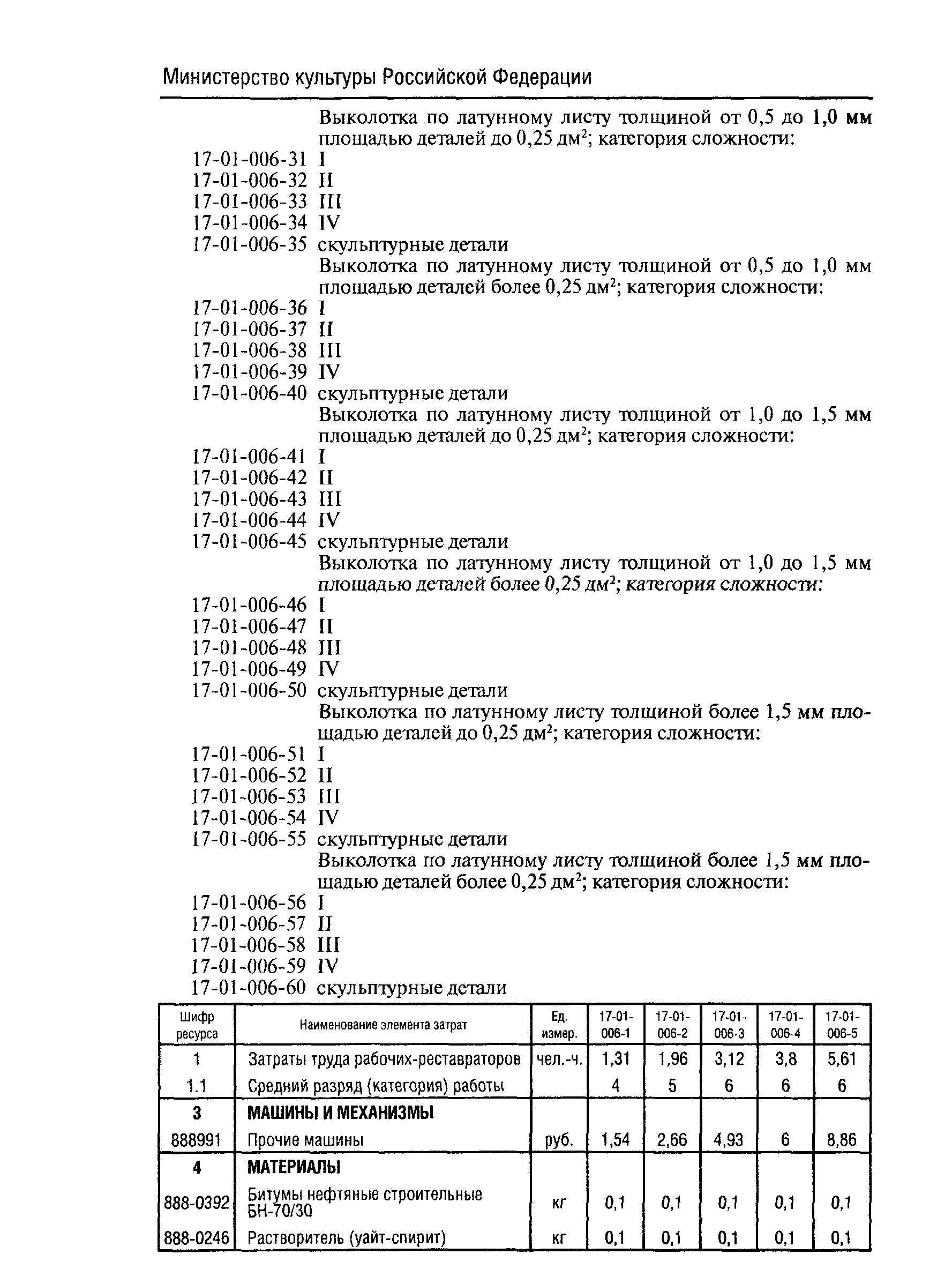 Министерство культуры Российской Федерации

Выколотка по латунному листу толщиной от 0,5 до 1,0 мм площадью деталей до 0,25 дм$^2$; категория сложности:
17-01-006-31 I
17-01-006-32 II
17-01-006-33 III
17-01-006-34 IV
17-01-006-35 скульптурные детали
Выколотка по латунному листу толщиной от 0,5 до 1,0 мм площадью деталей более 0,25 дм$^2$; категория сложности:
17-01-006-36 I
17-01-006-37 II
17-01-006-38 III
17-01-006-39 IV
17-01-006-40 скульптурные детали
Выколотка по латунному листу толщиной от 1,0 до 1,5 мм площадью деталей до 0,25 дм$^2$; категория сложности:
17-01-006-41 I
17-01-006-42 II
17-01-006-43 III
17-01-006-44 IV
17-01-006-45 скульптурные детали
Выколотка по латунному листу толщиной от 1,0 до 1,5 мм площадью деталей более 0,25 дм$^2$; категория сложности:
17-01-006-46 I
17-01-006-47 II
17-01-006-48 III
17-01-006-49 IV
17-01-006-50 скульптурные детали
Выколотка по латунному листу толщиной более 1,5 мм площадью деталей до 0,25 дм$^2$; категория сложности:
17-01-006-51 I
17-01-006-52 II
17-01-006-53 III
17-01-006-54 IV
17-01-006-55 скульптурные детали
Выколотка по латунному листу толщиной более 1,5 мм площадью деталей более 0,25 дм$^2$; категория сложности:
17-01-006-56 I
17-01-006-57 II
17-01-006-58 III
17-01-006-59 IV
17-01-006-60 скульптурные детали

| Шифр ресурса | Наименование элемента затрат | Ед. измер. | 17-01-006-1 | 17-01-006-2 | 17-01-006-3 | 17-01-006-4 | 17-01-006-5 |
|---|---|---|---|---|---|---|---|
| 1 | Затраты труда рабочих-реставраторов | чел.-ч. | 1,31 | 1,96 | 3,12 | 3,8 | 5,61 |
| 1.1 | Средний разряд (категория) работы | | 4 | 5 | 6 | 6 | 6 |
| 3 | МАШИНЫ И МЕХАНИЗМЫ | | | | | | |
| 888991 | Прочие машины | руб. | 1,54 | 2,66 | 4,93 | 6 | 8,86 |
| 4 | МАТЕРИАЛЫ | | | | | | |
| 888-0392 | Битумы нефтяные строительные БН-70/30 | кг | 0,1 | 0,1 | 0,1 | 0,1 | 0,1 |
| 888-0246 | Растворитель (уайт-спирит) | кг | 0,1 | 0,1 | 0,1 | 0,1 | 0,1 |